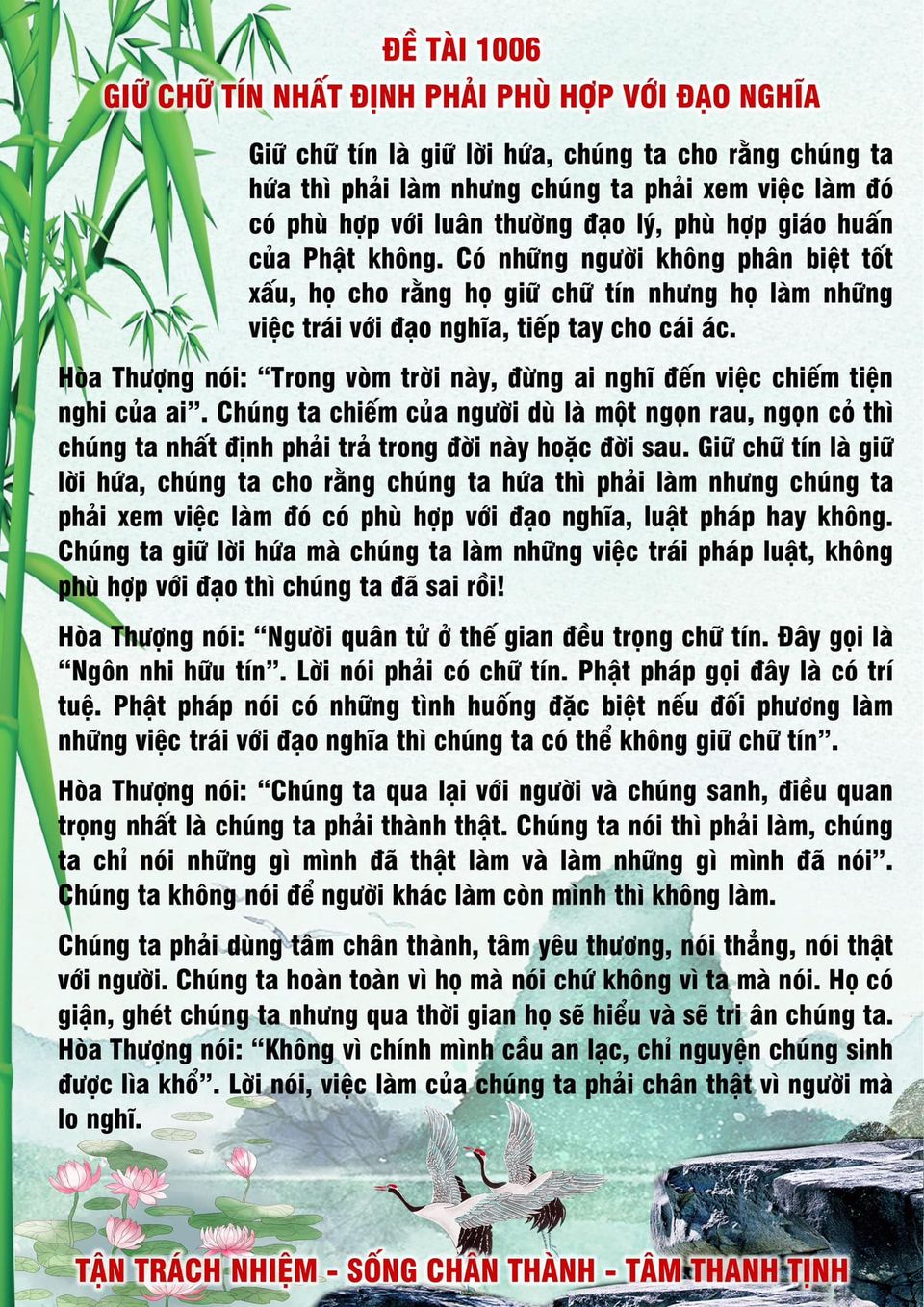 ĐỀ TÀI 1006
GIỮ CHỮ TÍN NHẤT ĐỊNH PHẢI PHÙ HỢP VỚI ĐẠO NGHĨA

Giữ chữ tín là giữ lời hứa, chúng ta cho rằng chúng ta hứa thì phải làm nhưng chúng ta phải xem việc làm đó có phù hợp với luân thường đạo lý, phù hợp giáo huấn của Phật không. Có những người không phân biệt tốt xấu, họ cho rằng họ giữ chữ tín nhưng họ làm những việc trái với đạo nghĩa, tiếp tay cho cái ác.

Hòa Thượng nói: "Trong vòm trời này, đừng ai nghĩ đến việc chiếm tiện nghi của ai". Chúng ta chiếm của người dù là một ngọn rau, ngọn cỏ thì chúng ta nhất định phải trả trong đời này hoặc đời sau. Giữ chữ tín là giữ lời hứa, chúng ta cho rằng chúng ta hứa thì phải làm nhưng chúng ta phải xem việc làm đó có phù hợp với đạo nghĩa, luật pháp hay không. Chúng ta giữ lời hứa mà chúng ta làm những việc trái pháp luật, không phù hợp với đạo thì chúng ta đã sai rồi!

Hòa Thượng nói: "Người quân tử ở thế gian đều trọng chữ tín. Đây gọi là "Ngôn nhi hữu tín". Lời nói phải có chữ tín. Phật pháp gọi đây là có trí tuệ. Phật pháp nói có những tình huống đặc biệt nếu đối phương làm những việc trái với đạo nghĩa thì chúng ta có thể không giữ chữ tín".

Hòa Thượng nói: "Chúng ta qua lại với người và chúng sanh, điều quan trọng nhất là chúng ta phải thành thật. Chúng ta nói thì phải làm, chúng ta chỉ nói những gì mình đã thật làm và làm những gì mình đã nói". Chúng ta không nói để người khác làm còn mình thì không làm.

Chúng ta phải dùng tâm chân thành, tâm yêu thương, nói thẳng, nói thật với người. Chúng ta hoàn toàn vì họ mà nói chứ không vì ta mà nói. Họ có giận, ghét chúng ta nhưng qua thời gian họ sẽ hiểu và sẽ tri ân chúng ta. Hòa Thượng nói: "Không vì chính mình cầu an lạc, chỉ nguyện chúng sinh được lìa khổ". Lời nói, việc làm của chúng ta phải chân thật vì người mà lo nghĩ.

TẬN TRÁCH NHIỆM - SỐNG CHÂN THÀNH - TÂM THANH TỊNH